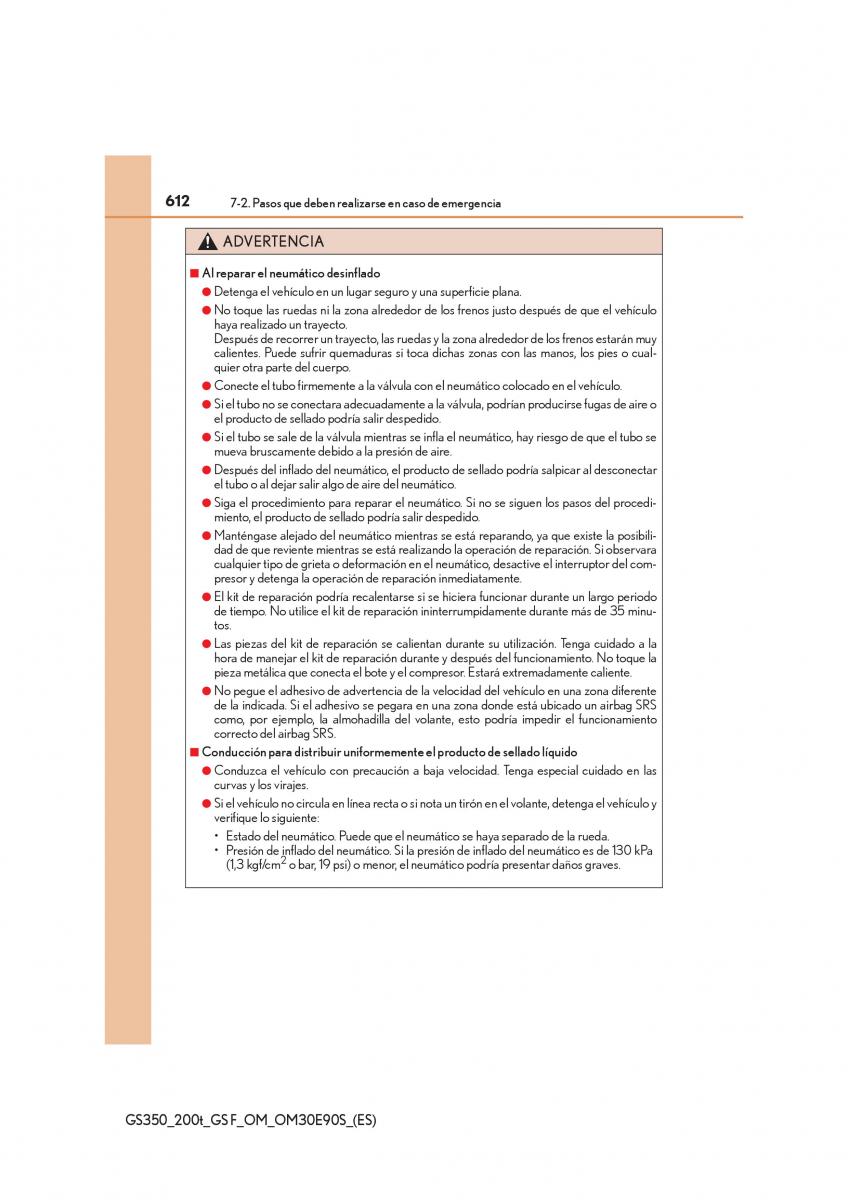 612 7-2. Pasos que deben realizarse en caso de emergencia

ADVERTENCIA

■ Al reparar el neumático desinflado

● Detenga el vehículo en un lugar seguro y una superficie plana.

● No toque las ruedas ni la zona alrededor de los frenos justo después de que el vehículo haya realizado un trayecto.
Después de recorrer un trayecto, las ruedas y la zona alrededor de los frenos estarán muy calientes. Puede sufrir quemaduras si toca dichas zonas con las manos, los pies o cualquier otra parte del cuerpo.

● Conecte el tubo firmemente a la válvula con el neumático colocado en el vehículo.

● Si el tubo no se conectara adecuadamente a la válvula, podrían producirse fugas de aire o el producto de sellado podría salir despedido.

● Si el tubo se sale de la válvula mientras se infla el neumático, hay riesgo de que el tubo se mueva bruscamente debido a la presión de aire.

● Después del inflado del neumático, el producto de sellado podría salpicar al desconectar el tubo o al dejar salir algo de aire del neumático.

● Siga el procedimiento para reparar el neumático. Si no se siguen los pasos del procedimiento, el producto de sellado podría salir despedido.

● Manténgase alejado del neumático mientras se está reparando, ya que existe la posibilidad de que reviente mientras se está realizando la operación de reparación. Si observara cualquier tipo de grieta o deformación en el neumático, desactive el interruptor del compresor y detenga la operación de reparación inmediatamente.

● El kit de reparación podría recalentarse si se hiciera funcionar durante un largo periodo de tiempo. No utilice el kit de reparación ininterrumpidamente durante más de 35 minutos.

● Las piezas del kit de reparación se calientan durante su utilización. Tenga cuidado a la hora de manejar el kit de reparación durante y después del funcionamiento. No toque la pieza metálica que conecta el bote y el compresor. Estará extremadamente caliente.

● No pegue el adhesivo de advertencia de la velocidad del vehículo en una zona diferente de la indicada. Si el adhesivo se pegara en una zona donde está ubicado un airbag SRS como, por ejemplo, la almohadilla del volante, esto podría impedir el funcionamiento correcto del airbag SRS.

■ Conducción para distribuir uniformemente el producto de sellado líquido

● Conduzca el vehículo con precaución a baja velocidad. Tenga especial cuidado en las curvas y los virajes.

● Si el vehículo no circula en línea recta o si nota un tirón en el volante, detenga el vehículo y verifique lo siguiente:
• Estado del neumático. Puede que el neumático se haya separado de la rueda.
• Presión de inflado del neumático. Si la presión de inflado del neumático es de 130 kPa (1,3 kgf/cm$^2$ o bar, 19 psi) o menor, el neumático podría presentar daños graves.

GS350_200t_GS F_OM_OM30E90S_(ES)